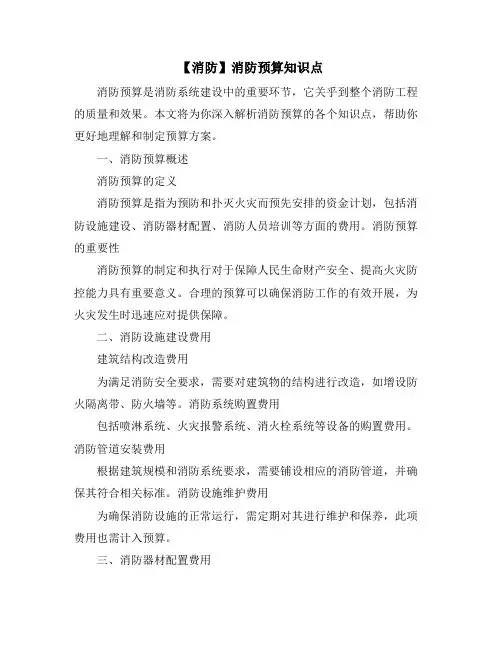 【消防】消防预算知识点

消防预算是消防系统建设中的重要环节，它关乎到整个消防工程的质量和效果。本文将为你深入解析消防预算的各个知识点，帮助你更好地理解和制定预算方案。

一、消防预算概述

消防预算的定义

消防预算是指为预防和扑灭火灾而预先安排的资金计划，包括消防设施建设、消防器材配置、消防人员培训等方面的费用。消防预算的重要性

消防预算的制定和执行对于保障人民生命财产安全、提高火灾防控能力具有重要意义。合理的预算可以确保消防工作的有效开展，为火灾发生时迅速应对提供保障。

二、消防设施建设费用

建筑结构改造费用

为满足消防安全要求，需要对建筑物的结构进行改造，如增设防火隔离带、防火墙等。消防系统购置费用

包括喷淋系统、火灾报警系统、消火栓系统等设备的购置费用。消防管道安装费用

根据建筑规模和消防系统要求，需要铺设相应的消防管道，并确保其符合相关标准。消防设施维护费用

为确保消防设施的正常运行，需定期对其进行维护和保养，此项费用也需计入预算。

三、消防器材配置费用